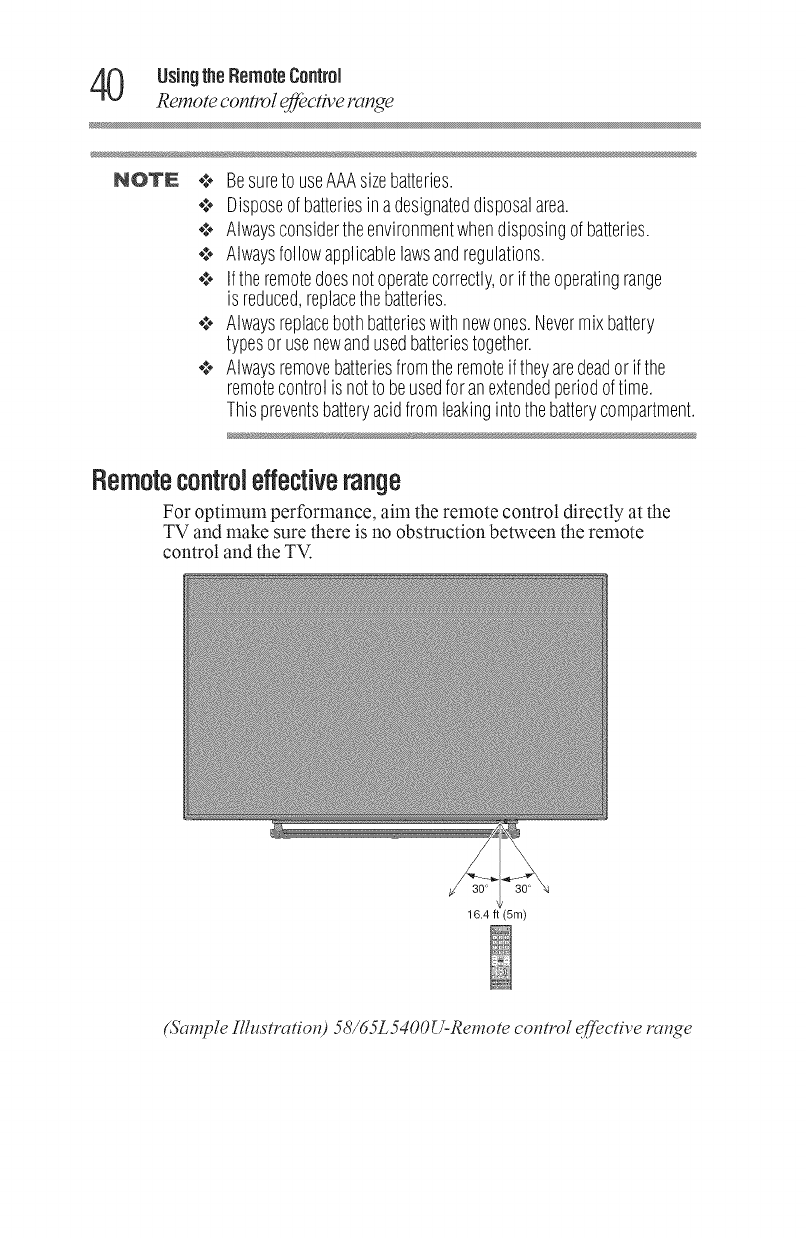 40 Using the Remote Control
Remote control effective range

NOTE
❖ Be sure to use AAA size batteries.
❖ Dispose of batteries in a designated disposal area.
❖ Always consider the environment when disposing of batteries.
❖ Always follow applicable laws and regulations.
❖ If the remote does not operate correctly, or if the operating range is reduced, replace the batteries.
❖ Always replace both batteries with new ones. Never mix battery types or use new and used batteries together.
❖ Always remove batteries from the remote if they are dead or if the remote control is not to be used for an extended period of time. This prevents battery acid from leaking into the battery compartment.

Remote control effective range

For optimum performance, aim the remote control directly at the TV and make sure there is no obstruction between the remote control and the TV.

30° 30°
16.4 ft (5m)

(Sample Illustration) 58/65L5400U-Remote control effective range